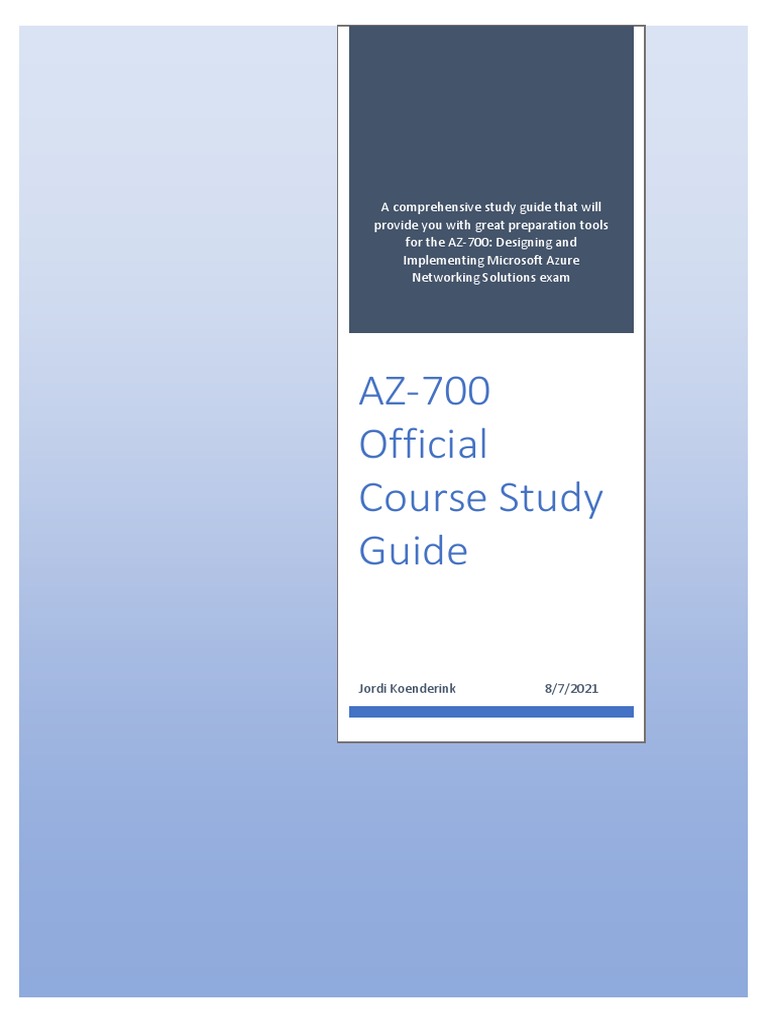 A comprehensive study guide that will provide you with great preparation tools for the AZ-700: Designing and Implementing Microsoft Azure Networking Solutions exam

AZ-700 Official Course Study Guide

Jordi Koenderink 8/7/2021